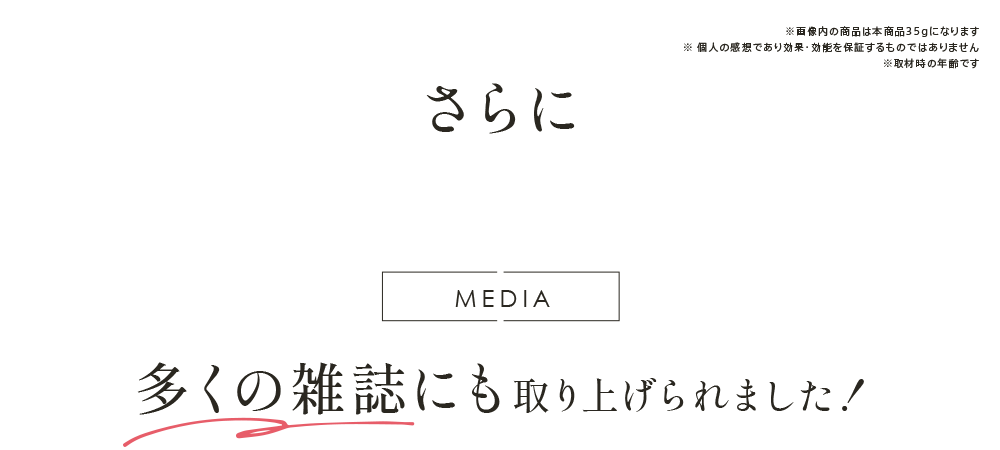 ※画像内の商品は本商品35gになります
※ 個人の感想であり効果・効能を保証するものではありません
※取材時の年齢です

さらに

MEDIA

多くの雑誌にも取り上げられました！